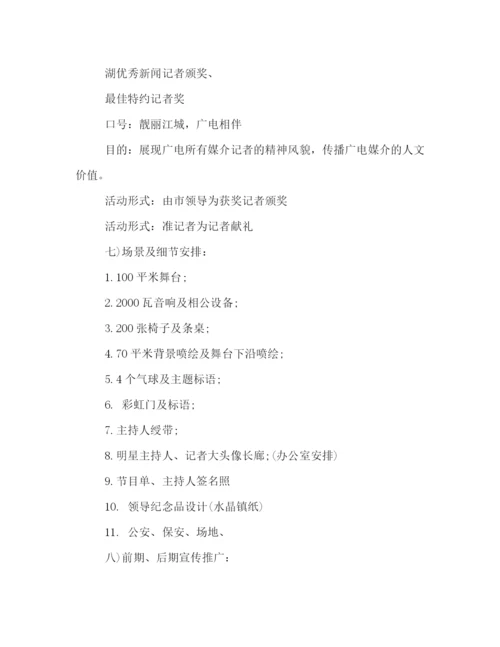 湖优秀新闻记者颁奖、

最佳特约记者奖

口号：靓丽江城，广电相伴

目的：展现广电所有媒介记者的精神风貌，传播广电媒介的人文价值。

活动形式：由市领导为获奖记者颁奖

活动形式：准记者为记者献礼

七)场景及细节安排：

1. 100 平米舞台；

2. 2000 瓦音响及相公设备；

3. 200 张椅子及条桌；

4. 70 平米背景喷绘及舞台下沿喷绘；

5. 4 个气球及主题标语；

6. 彩虹门及标语；

7. 主持人绶带；

8. 明星主持人、记者大头像长廊；(办公室安排)

9. 节目单、主持人签名照

10. 领导纪念品设计(水晶镇纸)

11. 公安、保安、场地、

八)前期、后期宣传推广：